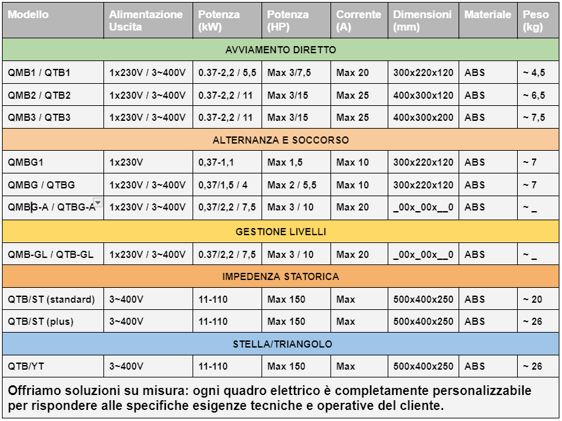 | Modello | Alimentazione Uscita | Potenza (kW) | Potenza (HP) | Corrente (A) | Dimensioni (mm) | Materiale | Peso (kg) |
|---|---|---|---|---|---|---|---|
| AVVIAMENTO DIRETTO | | | | | | | |
| QMB1 / QTB1 | 1x230V / 3~400V | 0.37-2,2 / 5,5 | Max 3/7,5 | Max 20 | 300x220x120 | ABS | ~ 4,5 |
| QMB2 / QTB2 | 1x230V / 3~400V | 0.37-2,2 / 11 | Max 3/15 | Max 25 | 400x300x120 | ABS | ~ 6,5 |
| QMB3 / QTB3 | 1x230V / 3~400V | 0.37-2,2 / 11 | Max 3/15 | Max 25 | 400x300x200 | ABS | ~ 7,5 |
| ALTERNANZA E SOCCORSO | | | | | | | |
| QMBG1 | 1x230V | 0,37-1,1 | Max 1,5 | Max 10 | 300x220x120 | ABS | ~ 7 |
| QMBG / QTBG | 1x230V / 3~400V | 0,37/1,5 / 4 | Max 2 / 5,5 | Max 10 | 300x220x120 | ABS | ~ 7 |
| QMBG-A / QTBG-A | 1x230V / 3~400V | 0,37/2,2 / 7,5 | Max 3 / 10 | Max 20 | _00x_00x__0 | ABS | ~ _ |
| GESTIONE LIVELLI | | | | | | | |
| QMB-GL / QTB-GL | 1x230V / 3~400V | 0.37/2,2 / 7,5 | Max 3 / 10 | Max 20 | _00x_00x__0 | ABS | ~ _ |
| IMPEDENZA STATORICA | | | | | | | |
| QTB/ST (standard) | 3~400V | 11-110 | Max 150 | Max | 500x400x250 | ABS | ~ 20 |
| QTB/ST (plus) | 3~400V | 11-110 | Max 150 | Max | 500x400x250 | ABS | ~ 26 |
| STELLA/TRIANGOLO | | | | | | | |
| QTB/YT | 3~400V | 11-110 | Max 150 | Max | 500x400x250 | ABS | ~ 26 |

Offriamo soluzioni su misura: ogni quadro elettrico è completamente personalizzabile per rispondere alle specifiche esigenze tecniche e operative del cliente.